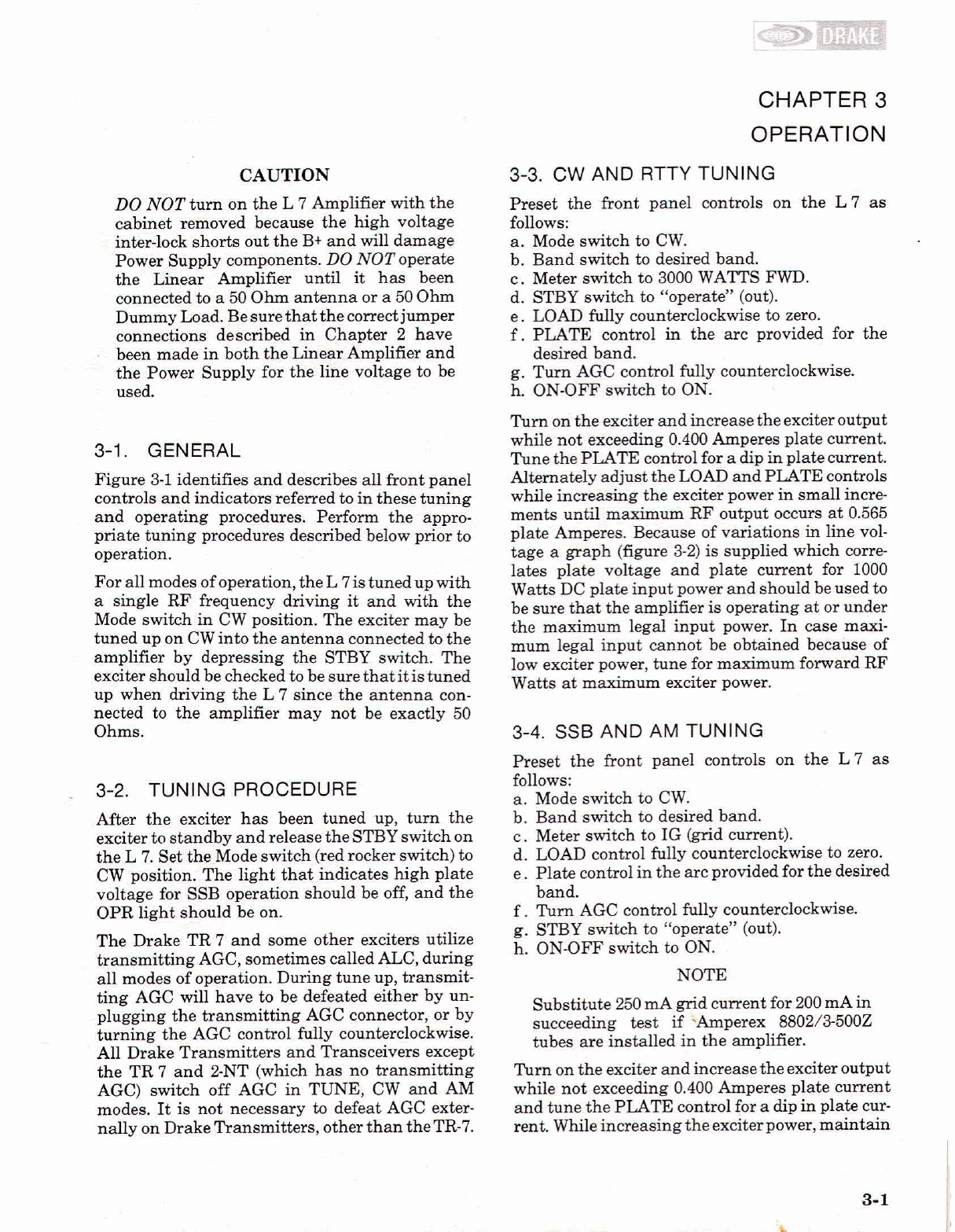 DRAKE

CHAPTER 3
OPERATION

CAUTION

DO NOT turn on the L 7 Amplifier with the cabinet removed because the high voltage inter-lock shorts out the B+ and will damage Power Supply components. DO NOT operate the Linear Amplifier until it has been connected to a 50 Ohm antenna or a 50 Ohm Dummy Load. Be sure that the correct jumper connections described in Chapter 2 have been made in both the Linear Amplifier and the Power Supply for the line voltage to be used.

3-1. GENERAL

Figure 3-1 identifies and describes all front panel controls and indicators referred to in these tuning and operating procedures. Perform the appropriate tuning procedures described below prior to operation.

For all modes of operation, the L 7 is tuned up with a single RF frequency driving it and with the Mode switch in CW position. The exciter may be tuned up on CW into the antenna connected to the amplifier by depressing the STBY switch. The exciter should be checked to be sure that it is tuned up when driving the L 7 since the antenna connected to the amplifier may not be exactly 50 Ohms.

3-2. TUNING PROCEDURE

After the exciter has been tuned up, turn the exciter to standby and release the STBY switch on the L 7. Set the Mode switch (red rocker switch) to CW position. The light that indicates high plate voltage for SSB operation should be off, and the OPR light should be on.

The Drake TR 7 and some other exciters utilize transmitting AGC, sometimes called ALC, during all modes of operation. During tune up, transmitting AGC will have to be defeated either by unplugging the transmitting AGC connector, or by turning the AGC control fully counterclockwise. All Drake Transmitters and Transceivers except the TR 7 and 2-NT (which has no transmitting AGC) switch off AGC in TUNE, CW and AM modes. It is not necessary to defeat AGC externally on Drake Transmitters, other than the TR-7.

3-3. CW AND RTTY TUNING

Preset the front panel controls on the L 7 as follows:
a. Mode switch to CW.
b. Band switch to desired band.
c. Meter switch to 3000 WATTS FWD.
d. STBY switch to "operate" (out).
e. LOAD fully counterclockwise to zero.
f. PLATE control in the arc provided for the desired band.
g. Turn AGC control fully counterclockwise.
h. ON-OFF switch to ON.

Turn on the exciter and increase the exciter output while not exceeding 0.400 Amperes plate current. Tune the PLATE control for a dip in plate current. Alternately adjust the LOAD and PLATE controls while increasing the exciter power in small increments until maximum RF output occurs at 0.565 plate Amperes. Because of variations in line voltage a graph (figure 3-2) is supplied which correlates plate voltage and plate current for 1000 Watts DC plate input power and should be used to be sure that the amplifier is operating at or under the maximum legal input power. In case maximum legal input cannot be obtained because of low exciter power, tune for maximum forward RF Watts at maximum exciter power.

3-4. SSB AND AM TUNING

Preset the front panel controls on the L 7 as follows:
a. Mode switch to CW.
b. Band switch to desired band.
c. Meter switch to IG (grid current).
d. LOAD control fully counterclockwise to zero.
e. Plate control in the arc provided for the desired band.
f. Turn AGC control fully counterclockwise.
g. STBY switch to "operate" (out).
h. ON-OFF switch to ON.

NOTE

Substitute 250 mA grid current for 200 mA in succeeding test if Amperex 8802/3-500Z tubes are installed in the amplifier.

Turn on the exciter and increase the exciter output while not exceeding 0.400 Amperes plate current and tune the PLATE control for a dip in plate current. While increasing the exciter power, maintain

3-1